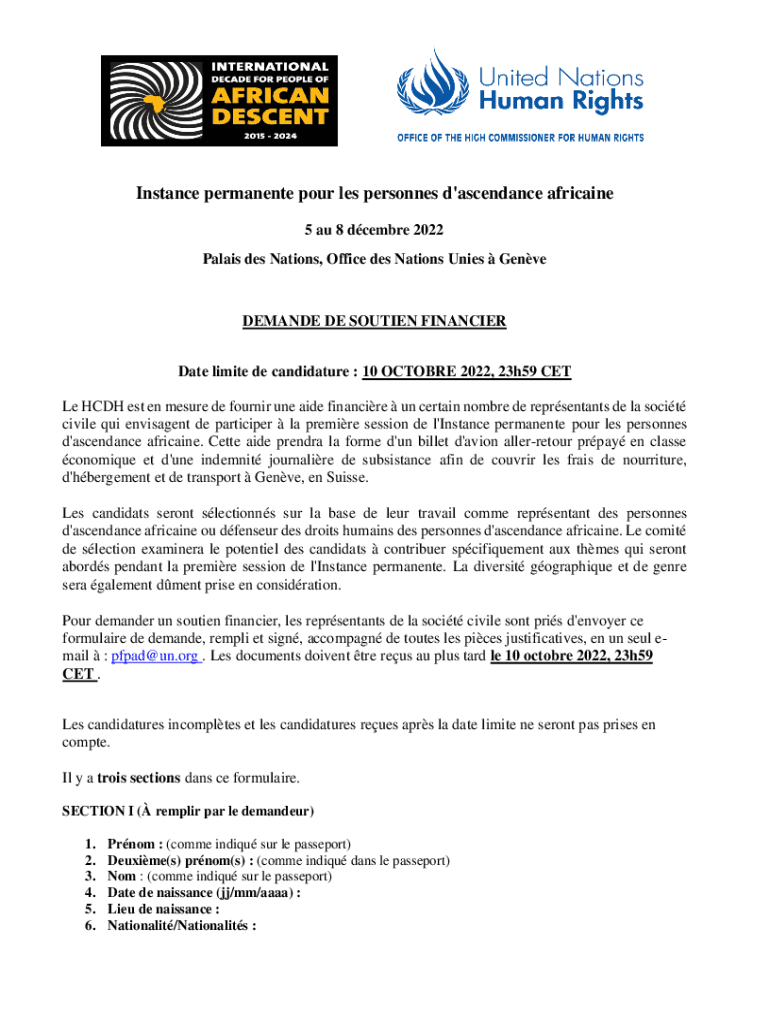 INTERNATIONAL DECADE FOR PEOPLE OF AFRICAN DESCENT 2015 - 2024

United Nations Human Rights
OFFICE OF THE HIGH COMMISSIONER FOR HUMAN RIGHTS

Instance permanente pour les personnes d'ascendance africaine

5 au 8 décembre 2022

Palais des Nations, Office des Nations Unies à Genève

DEMANDE DE SOUTIEN FINANCIER

Date limite de candidature : 10 OCTOBRE 2022, 23h59 CET

Le HCDH est en mesure de fournir une aide financière à un certain nombre de représentants de la société civile qui envisagent de participer à la première session de l'Instance permanente pour les personnes d'ascendance africaine. Cette aide prendra la forme d'un billet d'avion aller-retour prépayé en classe économique et d'une indemnité journalière de subsistance afin de couvrir les frais de nourriture, d'hébergement et de transport à Genève, en Suisse.

Les candidats seront sélectionnés sur la base de leur travail comme représentant des personnes d'ascendance africaine ou défenseur des droits humains des personnes d'ascendance africaine. Le comité de sélection examinera le potentiel des candidats à contribuer spécifiquement aux thèmes qui seront abordés pendant la première session de l'Instance permanente. La diversité géographique et de genre sera également dûment prise en considération.

Pour demander un soutien financier, les représentants de la société civile sont priés d'envoyer ce formulaire de demande, rempli et signé, accompagné de toutes les pièces justificatives, en un seul e-mail à : pfpad@un.org . Les documents doivent être reçus au plus tard le 10 octobre 2022, 23h59 CET .

Les candidatures incomplètes et les candidatures reçues après la date limite ne seront pas prises en compte.

Il y a trois sections dans ce formulaire.

SECTION I (À remplir par le demandeur)

1. Prénom : (comme indiqué sur le passeport)
2. Deuxième(s) prénom(s) : (comme indiqué dans le passeport)
3. Nom : (comme indiqué sur le passeport)
4. Date de naissance (jj/mm/aaaa) :
5. Lieu de naissance :
6. Nationalité/Nationalités :